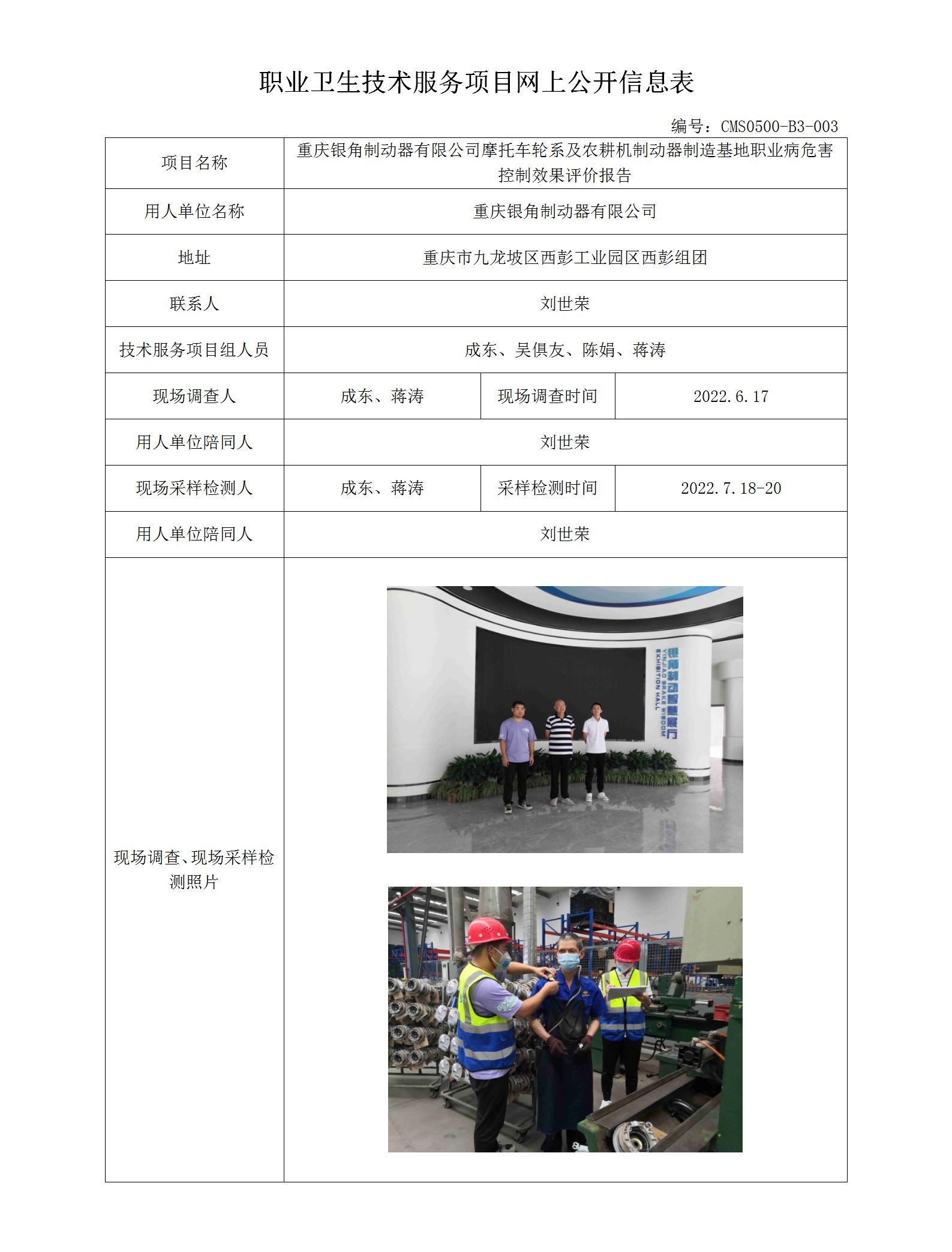 职业卫生技术服务项目网上公开信息表

编号：CMS0500-B3-003

| 项目名称 | 重庆银角制动器有限公司摩托车轮系及农耕机制动器制造基地职业病危害控制效果评价报告 | | |
|---|---|---|---|
| 用人单位名称 | 重庆银角制动器有限公司 | | |
| 地址 | 重庆市九龙坡区西彭工业园区西彭组团 | | |
| 联系人 | 刘世荣 | | |
| 技术服务项目组人员 | 成东、吴俱友、陈娟、蒋涛 | | |
| 现场调查人 | 成东、蒋涛 | 现场调查时间 | 2022.6.17 |
| 用人单位陪同人 | 刘世荣 | | |
| 现场采样检测人 | 成东、蒋涛 | 采样检测时间 | 2022.7.18-20 |
| 用人单位陪同人 | 刘世荣 | | |
| 现场调查、现场采样检测照片 | 银角制动智慧展厅 YINJIAO BRAKE WISDOM EXHIBITION HALL | | |